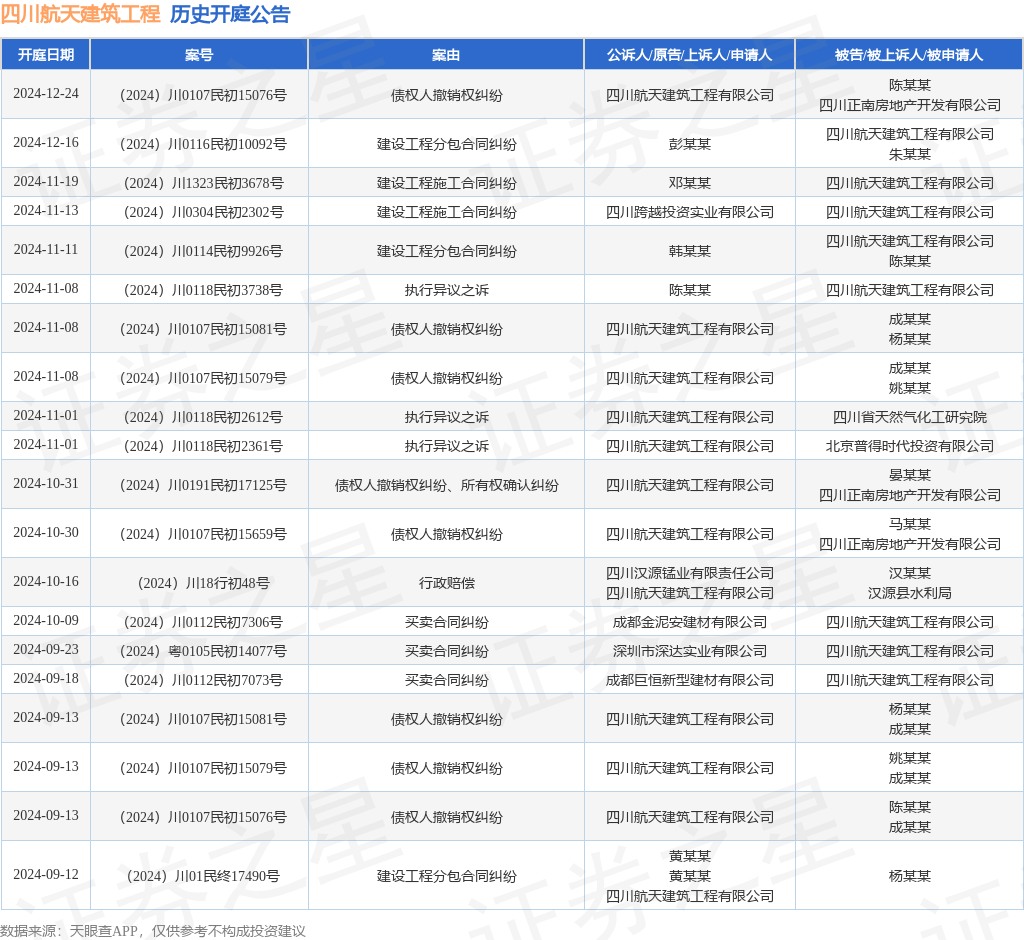 四川航天建筑工程 历史开庭公告

| 开庭日期 | 案号 | 案由 | 公诉人/原告/上诉人/申请人 | 被告/被上诉人/被申请人 |
|---|---|---|---|---|
| 2024-12-24 | （2024）川0107民初15076号 | 债权人撤销权纠纷 | 四川航天建筑工程有限公司 | 陈某某 四川正南房地产开发有限公司 |
| 2024-12-16 | （2024）川0116民初10092号 | 建设工程分包合同纠纷 | 彭某某 | 四川航天建筑工程有限公司 朱某某 |
| 2024-11-19 | （2024）川1323民初3678号 | 建设工程施工合同纠纷 | 邓某某 | 四川航天建筑工程有限公司 |
| 2024-11-13 | （2024）川0304民初2302号 | 建设工程施工合同纠纷 | 四川跨越投资实业有限公司 | 四川航天建筑工程有限公司 |
| 2024-11-11 | （2024）川0114民初9926号 | 建设工程分包合同纠纷 | 韩某某 | 四川航天建筑工程有限公司 陈某某 |
| 2024-11-08 | （2024）川0118民初3738号 | 执行异议之诉 | 陈某某 | 四川航天建筑工程有限公司 |
| 2024-11-08 | （2024）川0107民初15081号 | 债权人撤销权纠纷 | 四川航天建筑工程有限公司 | 成某某 杨某某 |
| 2024-11-08 | （2024）川0107民初15079号 | 债权人撤销权纠纷 | 四川航天建筑工程有限公司 | 成某某 姚某某 |
| 2024-11-01 | （2024）川0118民初2612号 | 执行异议之诉 | 四川航天建筑工程有限公司 | 四川省天然气化工研究院 |
| 2024-11-01 | （2024）川0118民初2361号 | 执行异议之诉 | 四川航天建筑工程有限公司 | 北京普得时代投资有限公司 |
| 2024-10-31 | （2024）川0191民初17125号 | 债权人撤销权纠纷、所有权确认纠纷 | 四川航天建筑工程有限公司 | 晏某某 四川正南房地产开发有限公司 |
| 2024-10-30 | （2024）川0107民初15659号 | 债权人撤销权纠纷 | 四川航天建筑工程有限公司 | 马某某 四川正南房地产开发有限公司 |
| 2024-10-16 | （2024）川18行初48号 | 行政赔偿 | 四川汉源锰业有限责任公司 四川航天建筑工程有限公司 | 汉某某 汉源县水利局 |
| 2024-10-09 | （2024）川0112民初7306号 | 买卖合同纠纷 | 成都金泥安建材有限公司 | 四川航天建筑工程有限公司 |
| 2024-09-23 | （2024）粤0105民初14077号 | 买卖合同纠纷 | 深圳市深达实业有限公司 | 四川航天建筑工程有限公司 |
| 2024-09-18 | （2024）川0112民初7073号 | 买卖合同纠纷 | 成都巨恒新型建材有限公司 | 四川航天建筑工程有限公司 |
| 2024-09-13 | （2024）川0107民初15081号 | 债权人撤销权纠纷 | 四川航天建筑工程有限公司 | 杨某某 成某某 |
| 2024-09-13 | （2024）川0107民初15079号 | 债权人撤销权纠纷 | 四川航天建筑工程有限公司 | 姚某某 成某某 |
| 2024-09-13 | （2024）川0107民初15076号 | 债权人撤销权纠纷 | 四川航天建筑工程有限公司 | 陈某某 成某某 |
| 2024-09-12 | （2024）川01民终17490号 | 建设工程分包合同纠纷 | 黄某某 黄某某 四川航天建筑工程有限公司 | 杨某某 |

数据来源：天眼查APP，仅供参考不构成投资建议